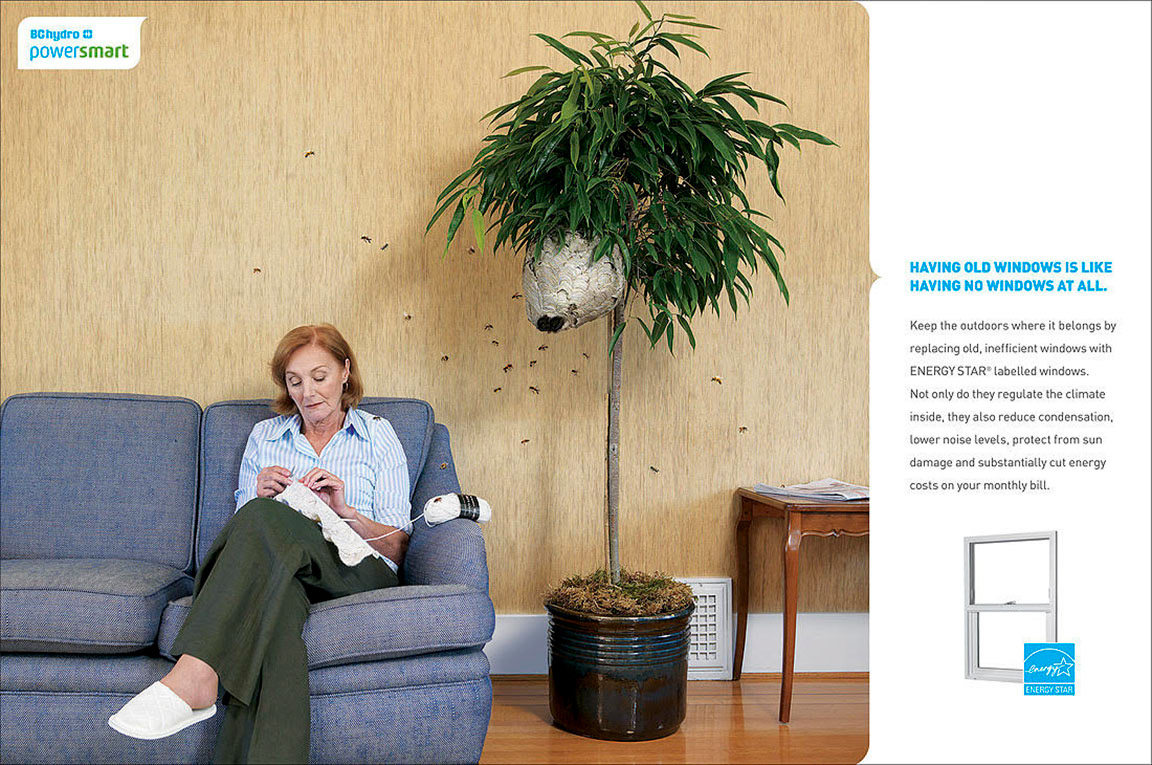 BChydro
powersmart

HAVING OLD WINDOWS IS LIKE HAVING NO WINDOWS AT ALL.

Keep the outdoors where it belongs by replacing old, inefficient windows with ENERGY STAR® labelled windows. Not only do they regulate the climate inside, they also reduce condensation, lower noise levels, protect from sun damage and substantially cut energy costs on your monthly bill.

energy
ENERGY STAR